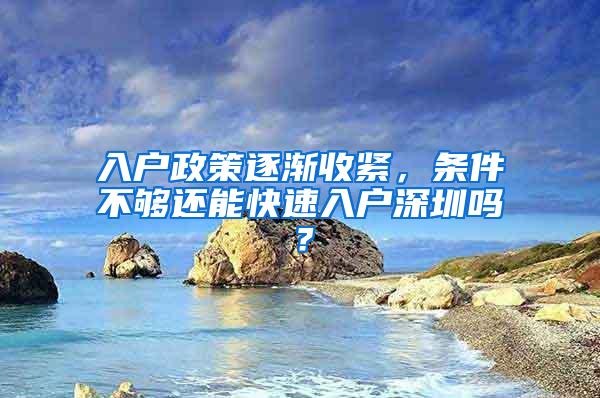 入户政策逐渐收紧，条件不够还能快速入户深圳吗？